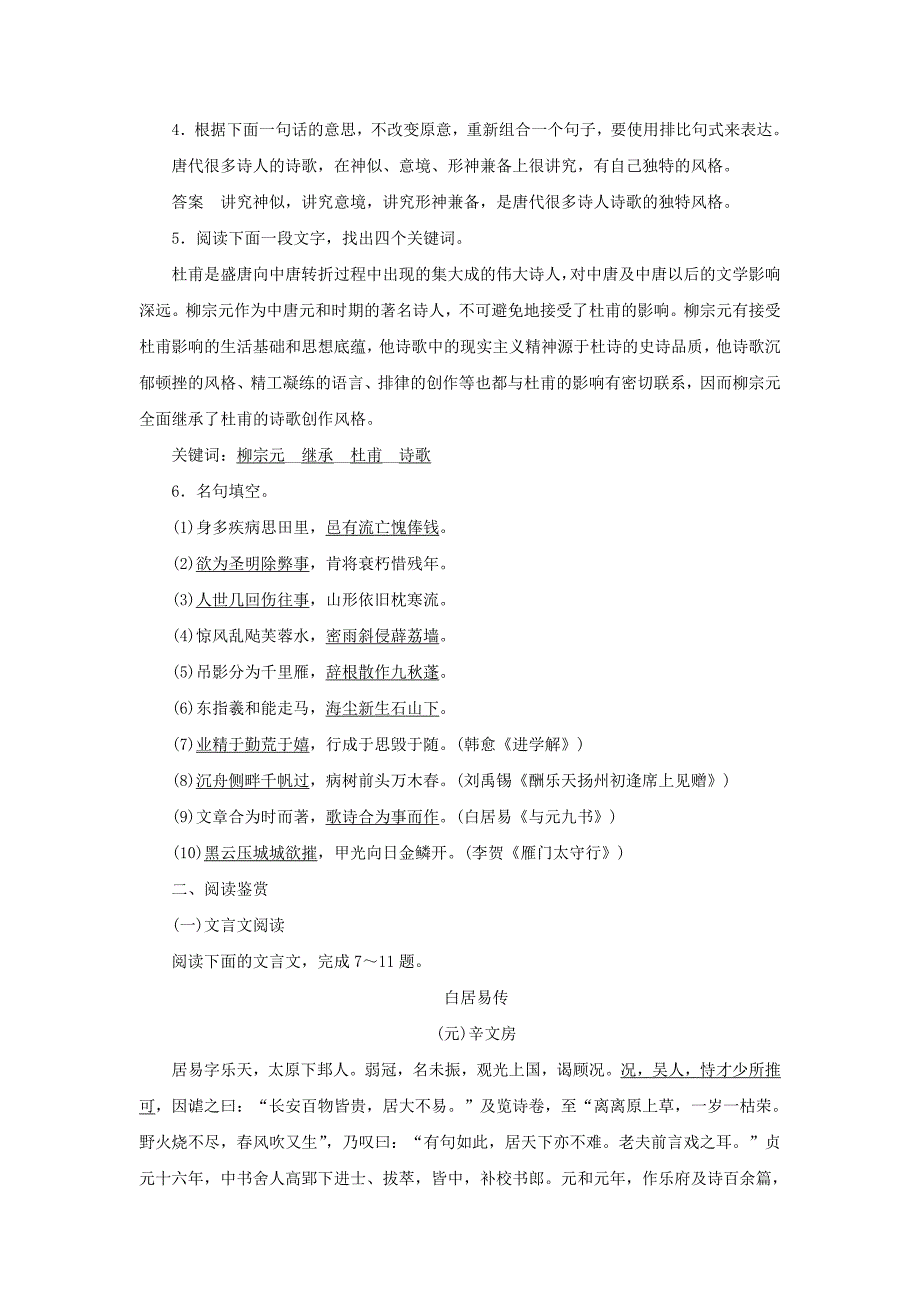 4．根据下面一句话的意思，不改变原意，重新组合一个句子，要使用排比句式来表达。

唐代很多诗人的诗歌，在神似、意境、形神兼备上很讲究，有自己独特的风格。

答案　讲究神似，讲究意境，讲究形神兼备，是唐代很多诗人诗歌的独特风格。

5．阅读下面一段文字，找出四个关键词。

杜甫是盛唐向中唐转折过程中出现的集大成的伟大诗人，对中唐及中唐以后的文学影响深远。柳宗元作为中唐元和时期的著名诗人，不可避免地接受了杜甫的影响。柳宗元有接受杜甫影响的生活基础和思想底蕴，他诗歌中的现实主义精神源于杜诗的史诗品质，他诗歌沉郁顿挫的风格、精工凝练的语言、排律的创作等也都与杜甫的影响有密切联系，因而柳宗元全面继承了杜甫的诗歌创作风格。

关键词：柳宗元　继承　杜甫　诗歌

6．名句填空。

(1)身多疾病思田里，邑有流亡愧俸钱。

(2)欲为圣明除弊事，肯将衰朽惜残年。

(3)人世几回伤往事，山形依旧枕寒流。

(4)惊风乱飐芙蓉水，密雨斜侵薜荔墙。

(5)吊影分为千里雁，辞根散作九秋蓬。

(6)东指羲和能走马，海尘新生石山下。

(7)业精于勤荒于嬉，行成于思毁于随。(韩愈《进学解》)

(8)沉舟侧畔千帆过，病树前头万木春。(刘禹锡《酬乐天扬州初逢席上见赠》)

(9)文章合为时而著，歌诗合为事而作。(白居易《与元九书》)

(10)黑云压城城欲摧，甲光向日金鳞开。(李贺《雁门太守行》)

二、阅读鉴赏

(一)文言文阅读

阅读下面的文言文，完成7～11题。

白居易传

(元)辛文房

居易字乐天，太原下邽人。弱冠，名未振，观光上国，谒顾况。况，吴人，恃才少所推可，因谑之曰：“长安百物皆贵，居大不易。”及览诗卷，至“离离原上草，一岁一枯荣。野火烧不尽，春风吹又生”，乃叹曰：“有句如此，居天下亦不难。老夫前言戏之耳。”贞元十六年，中书舍人高郢下进士、拔萃，皆中，补校书郎。元和元年，作乐府及诗百余篇，